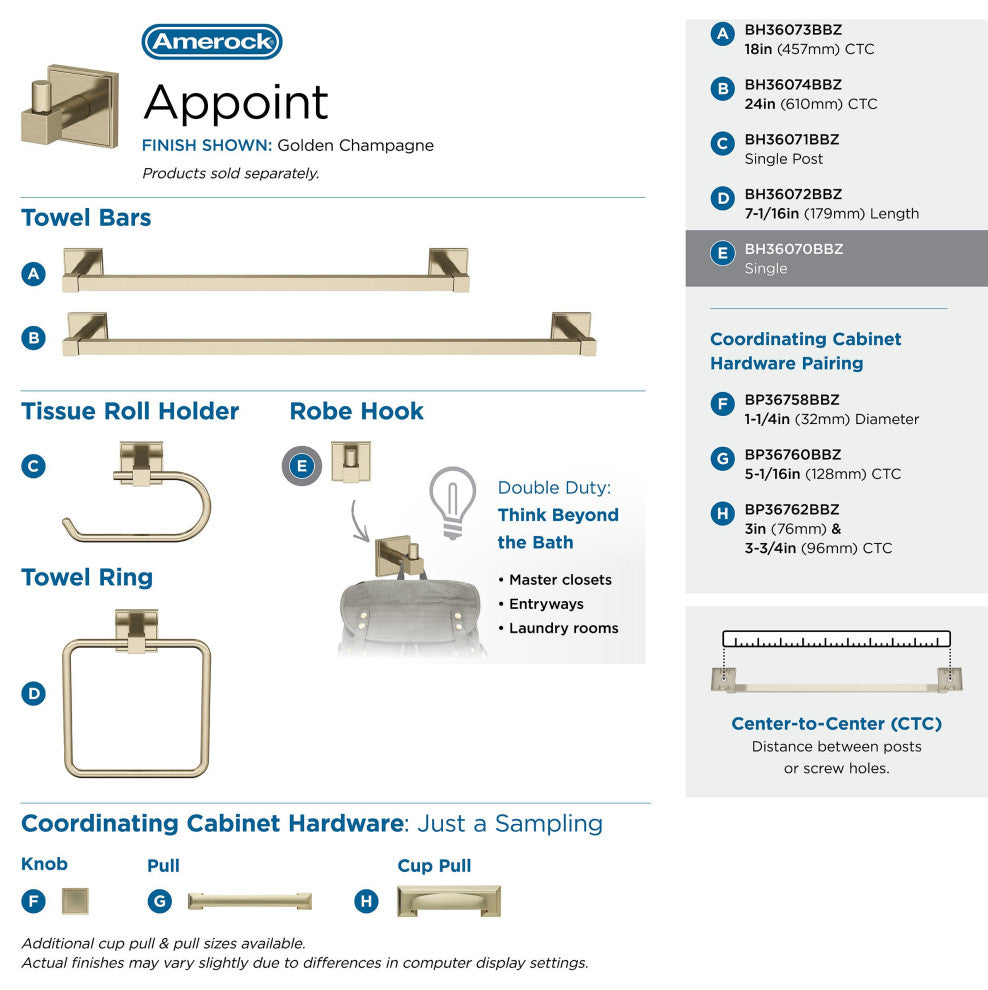 Amerock

Appoint

FINISH SHOWN: Golden Champagne

Products sold separately.

Towel Bars

A

B

Tissue Roll Holder

C

Robe Hook

E

Double Duty: Think Beyond the Bath

• Master closets
• Entryways
• Laundry rooms

Towel Ring

D

Coordinating Cabinet Hardware: Just a Sampling

Knob

F

Pull

G

Cup Pull

H

Additional cup pull & pull sizes available.
Actual finishes may vary slightly due to differences in computer display settings.

A BH36073BBZ
18in (457mm) CTC

B BH36074BBZ
24in (610mm) CTC

C BH36071BBZ
Single Post

D BH36072BBZ
7-1/16in (179mm) Length

E BH36070BBZ
Single

Coordinating Cabinet Hardware Pairing

F BP36758BBZ
1-1/4in (32mm) Diameter

G BP36760BBZ
5-1/16in (128mm) CTC

H BP36762BBZ
3in (76mm) &
3-3/4in (96mm) CTC

Center-to-Center (CTC)
Distance between posts or screw holes.